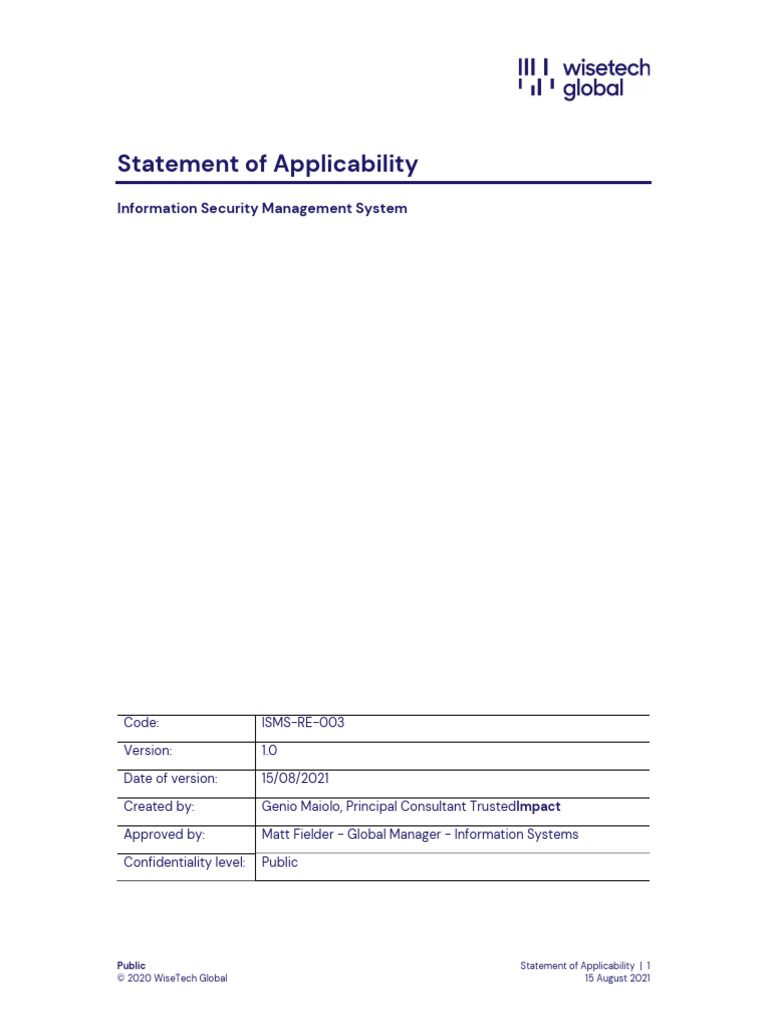 wisetech global

Statement of Applicability

Information Security Management System

| Code: | ISMS-RE-003 |
|---|---|
| Version: | 1.0 |
| Date of version: | 15/08/2021 |
| Created by: | Genio Maiolo, Principal Consultant TrustedImpact |
| Approved by: | Matt Fielder - Global Manager - Information Systems |
| Confidentiality level: | Public |

Public
© 2020 WiseTech Global

Statement of Applicability | 1
15 August 2021